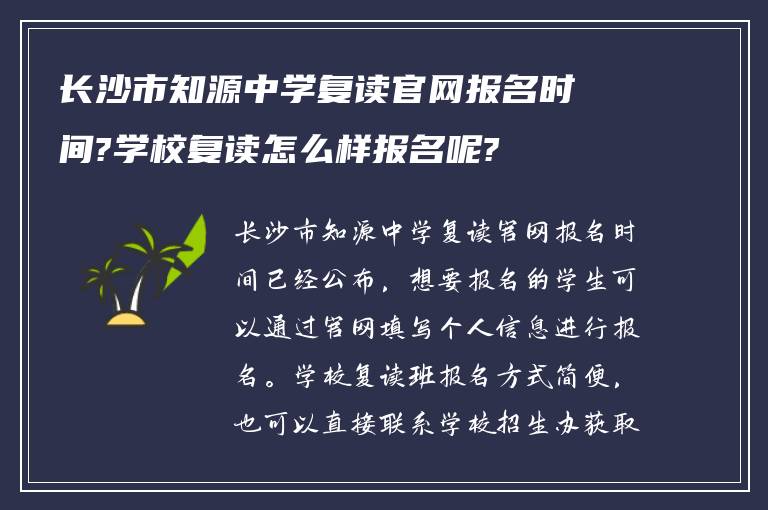 长沙市知源中学复读官网报名时间?学校复读怎么样报名呢?

长沙市知源中学复读官网报名时间已经公布，想要报名的学生可以通过官网填写个人信息进行报名。学校复读班报名方式简便，也可以直接联系学校招生办获取